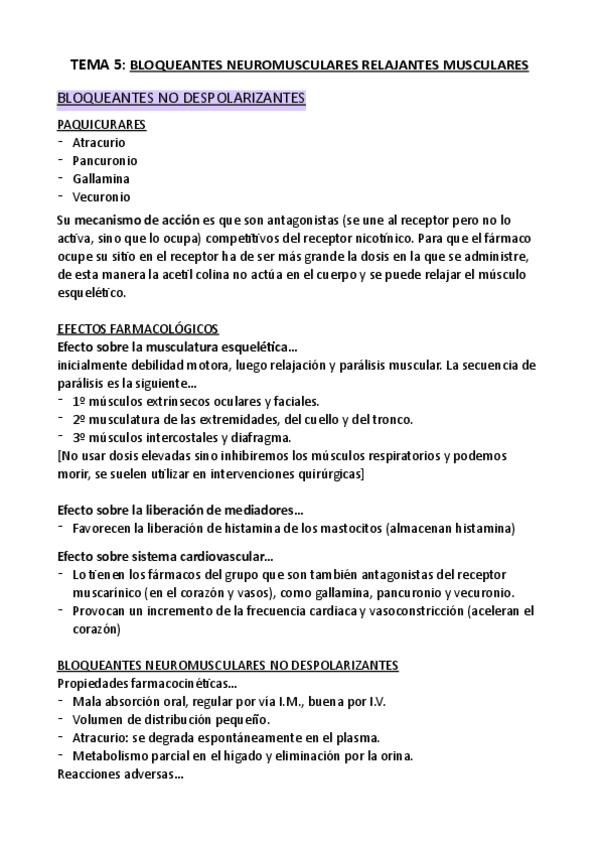 TEMA 5: BLOQUEANTES NEUROMUSCULARES RELAJANTES MUSCULARES

BLOQUEANTES NO DESPOLARIZANTES

PAQUICURARES
- Atracurio
- Pancuronio
- Gallamina
- Vecuronio

Su mecanismo de acción es que son antagonistas (se une al receptor pero no lo activa, sino que lo ocupa) competitivos del receptor nicotínico. Para que el fármaco ocupe su sitio en el receptor ha de ser más grande la dosis en la que se administre, de esta manera la acetil colina no actúa en el cuerpo y se puede relajar el músculo esquelético.

EFECTOS FARMACOLÓGICOS
Efecto sobre la musculatura esquelética…
inicialmente debilidad motora, luego relajación y parálisis muscular. La secuencia de parálisis es la siguiente…
- 1º músculos extrínsecos oculares y faciales.
- 2º musculatura de las extremidades, del cuello y del tronco.
- 3º músculos intercostales y diafragma.
[No usar dosis elevadas sino inhibiremos los músculos respiratorios y podemos morir, se suelen utilizar en intervenciones quirúrgicas]

Efecto sobre la liberación de mediadores…
- Favorecen la liberación de histamina de los mastocitos (almacenan histamina)

Efecto sobre sistema cardiovascular…
- Lo tienen los fármacos del grupo que son también antagonistas del receptor muscarínico (en el corazón y vasos), como gallamina, pancuronio y vecuronio.
- Provocan un incremento de la frecuencia cardiaca y vasoconstricción (aceleran el corazón)

BLOQUEANTES NEUROMUSCULARES NO DESPOLARIZANTES
Propiedades farmacocinéticas…
- Mala absorción oral, regular por vía I.M., buena por I.V.
- Volumen de distribución pequeño.
- Atracurio: se degrada espontáneamente en el plasma.
- Metabolismo parcial en el hígado y eliminación por la orina.
Reacciones adversas…